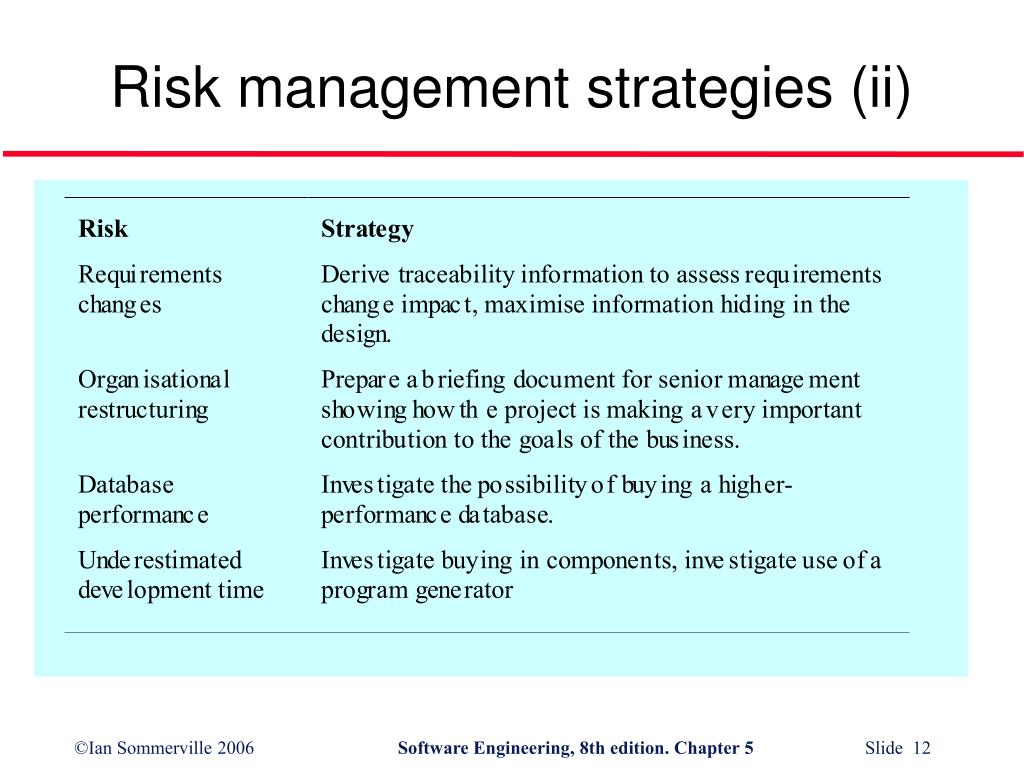 Risk management strategies (ii)

| Risk | Strategy |
|---|---|
| Requirements changes | Derive traceability information to assess requirements change impact, maximise information hiding in the design. |
| Organisational restructuring | Prepare a briefing document for senior management showing how the project is making a very important contribution to the goals of the business. |
| Database performance | Investigate the possibility of buying a higher-performance database. |
| Underestimated development time | Investigate buying in components, investigate use of a program generator |

©Ian Sommerville 2006

Software Engineering, 8th edition. Chapter 5

Slide 12